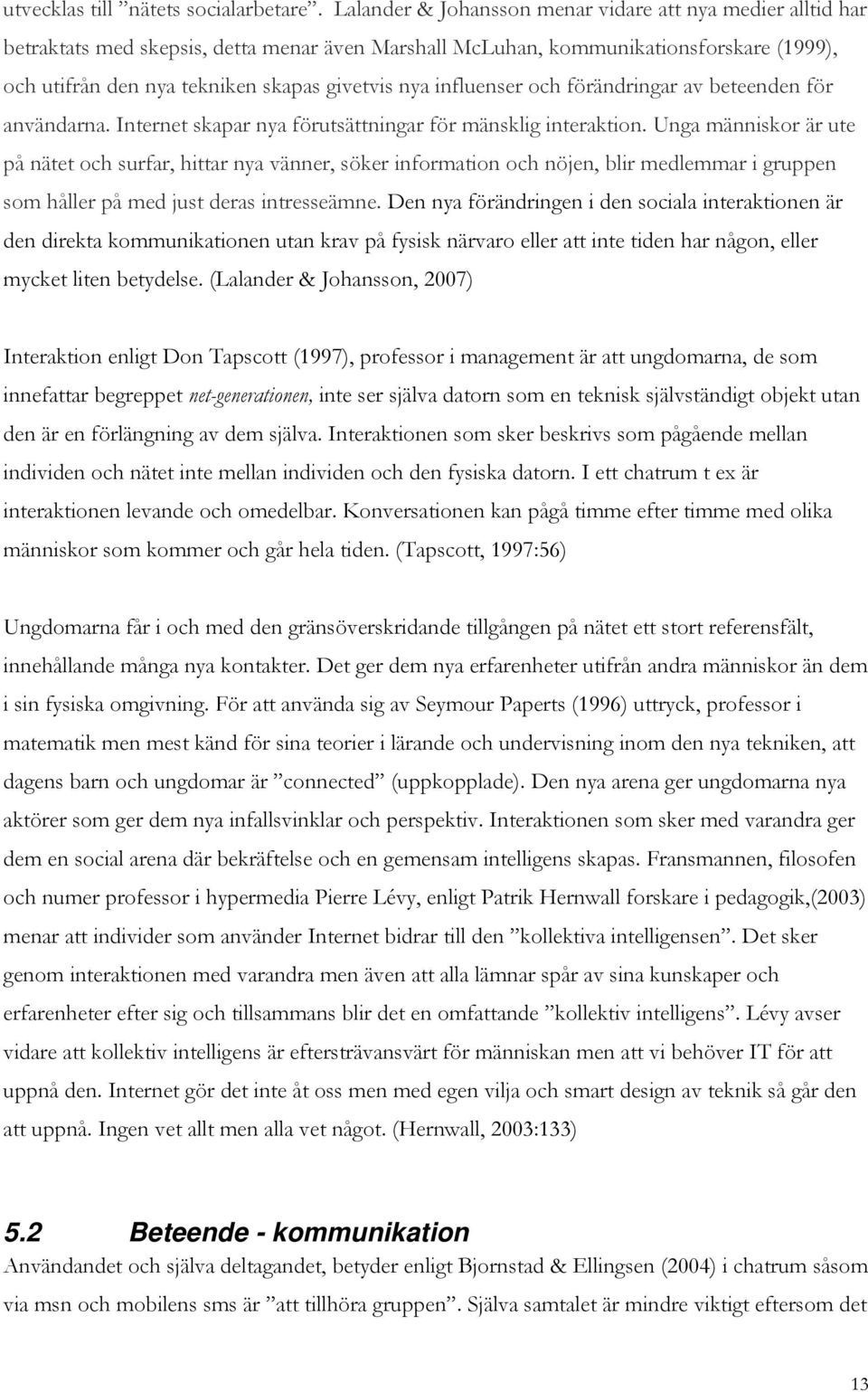 utvecklas till ”nätets socialarbetare”. Lalander & Johansson menar vidare att nya medier alltid har betraktats med skepsis, detta menar även Marshall McLuhan, kommunikationsforskare (1999), och utifrån den nya tekniken skapas givetvis nya influenser och förändringar av beteenden för användarna. Internet skapar nya förutsättningar för mänsklig interaktion. Unga människor är ute på nätet och surfar, hittar nya vänner, söker information och nöjen, blir medlemmar i gruppen som håller på med just deras intresseämne. Den nya förändringen i den sociala interaktionen är den direkta kommunikationen utan krav på fysisk närvaro eller att inte tiden har någon, eller mycket liten betydelse. (Lalander & Johansson, 2007)

Interaktion enligt Don Tapscott (1997), professor i management är att ungdomarna, de som innefattar begreppet net-generationen, inte ser själva datorn som en teknisk självständigt objekt utan den är en förlängning av dem själva. Interaktionen som sker beskrivs som pågående mellan individen och nätet inte mellan individen och den fysiska datorn. I ett chatrum t ex är interaktionen levande och omedelbar. Konversationen kan pågå timme efter timme med olika människor som kommer och går hela tiden. (Tapscott, 1997:56)

Ungdomarna får i och med den gränsöverskridande tillgången på nätet ett stort referensfält, innehållande många nya kontakter. Det ger dem nya erfarenheter utifrån andra människor än dem i sin fysiska omgivning. För att använda sig av Seymour Paperts (1996) uttryck, professor i matematik men mest känd för sina teorier i lärande och undervisning inom den nya tekniken, att dagens barn och ungdomar är ”connected” (uppkopplade). Den nya arena ger ungdomarna nya aktörer som ger dem nya infallsvinklar och perspektiv. Interaktionen som sker med varandra ger dem en social arena där bekräftelse och en gemensam intelligens skapas. Fransmannen, filosofen och numer professor i hypermedia Pierre Lévy, enligt Patrik Hernwall forskare i pedagogik,(2003) menar att individer som använder Internet bidrar till den ”kollektiva intelligensen”. Det sker genom interaktionen med varandra men även att alla lämnar spår av sina kunskaper och erfarenheter efter sig och tillsammans blir det en omfattande ”kollektiv intelligens”. Lévy avser vidare att kollektiv intelligens är eftersträvansvärt för människan men att vi behöver IT för att uppnå den. Internet gör det inte åt oss men med egen vilja och smart design av teknik så går den att uppnå. Ingen vet allt men alla vet något. (Hernwall, 2003:133)

5.2 Beteende - kommunikation
Användandet och själva deltagandet, betyder enligt Bjornstad & Ellingsen (2004) i chatrum såsom via msn och mobilens sms är ”att tillhöra gruppen”. Själva samtalet är mindre viktigt eftersom det

13